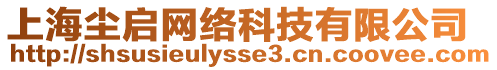 上海尘启网络科技有限公司
http://shsusieulysse3.cn.coovee.com